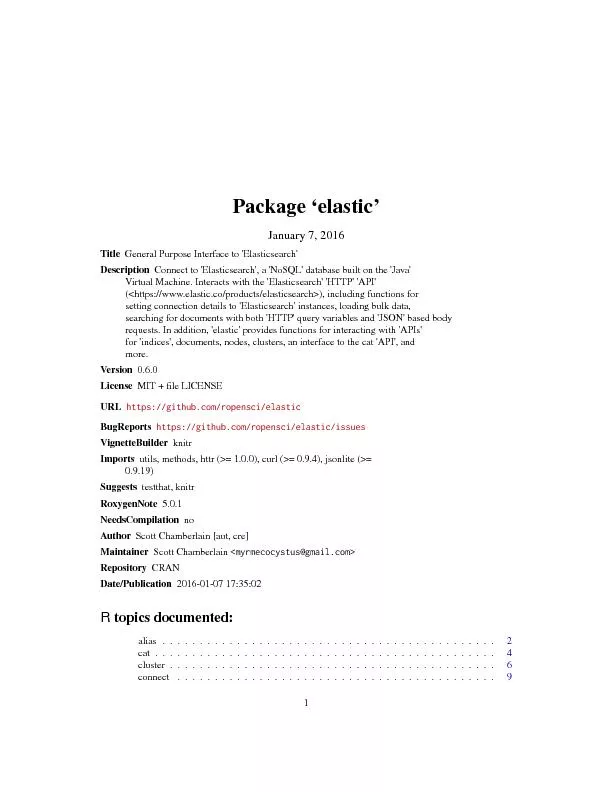 Package 'elastic'

January 7, 2016

Title General Purpose Interface to 'Elasticsearch'

Description Connect to 'Elasticsearch', a 'NoSQL' database built on the 'Java' Virtual Machine. Interacts with the 'Elasticsearch' 'HTTP' 'API' (<https://www.elastic.co/products/elasticsearch>), including functions for setting connection details to 'Elasticsearch' instances, loading bulk data, searching for documents with both 'HTTP' query variables and 'JSON' based body requests. In addition, 'elastic' provides functions for interacting with 'APIs' for 'indices', documents, nodes, clusters, an interface to the cat 'API', and more.

Version 0.6.0

License MIT + file LICENSE

URL https://github.com/ropensci/elastic

BugReports https://github.com/ropensci/elastic/issues

VignetteBuilder knitr

Imports utils, methods, httr (>= 1.0.0), curl (>= 0.9.4), jsonlite (>= 0.9.19)

Suggests testthat, knitr

RoxygenNote 5.0.1

NeedsCompilation no

Author Scott Chamberlain [aut, cre]

Maintainer Scott Chamberlain <myrmecocystus@gmail.com>

Repository CRAN

Date/Publication 2016-01-07 17:35:02

R topics documented:

alias 2
cat 4
cluster 6
connect 9

1